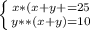 $\begin{cases} x*(x+y+=25 \\ y**(x+y)=10 \end{cases}$